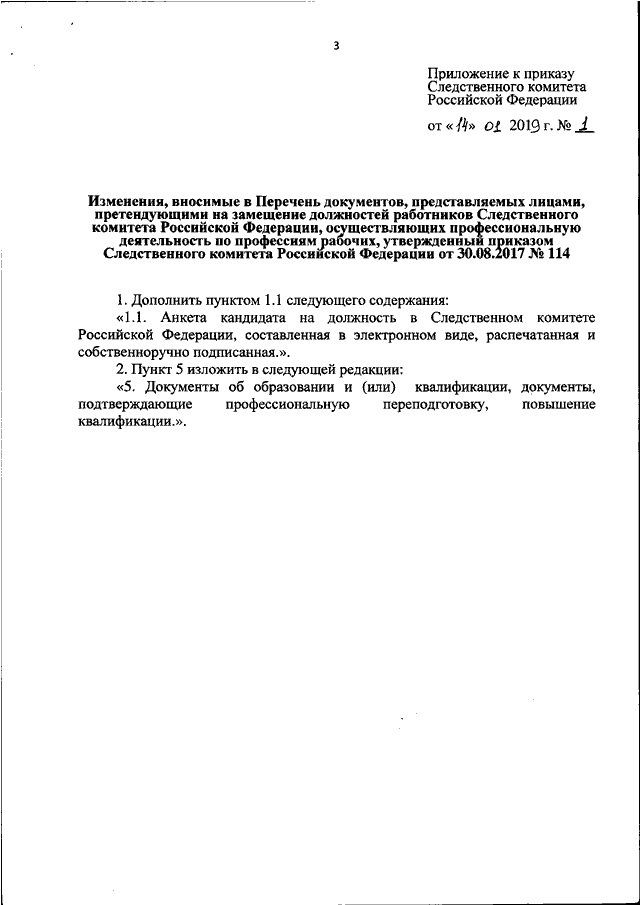 3

Приложение к приказу Следственного комитета Российской Федерации

от «14» 01 2019 г. № 1

Изменения, вносимые в Перечень документов, представляемых лицами, претендующими на замещение должностей работников Следственного комитета Российской Федерации, осуществляющих профессиональную деятельность по профессиям рабочих, утвержденный приказом Следственного комитета Российской Федерации от 30.08.2017 № 114

1. Дополнить пунктом 1.1 следующего содержания:

«1.1. Анкета кандидата на должность в Следственном комитете Российской Федерации, составленная в электронном виде, распечатанная и собственноручно подписанная.».

2. Пункт 5 изложить в следующей редакции:

«5. Документы об образовании и (или) квалификации, документы, подтверждающие профессиональную переподготовку, повышение квалификации.».